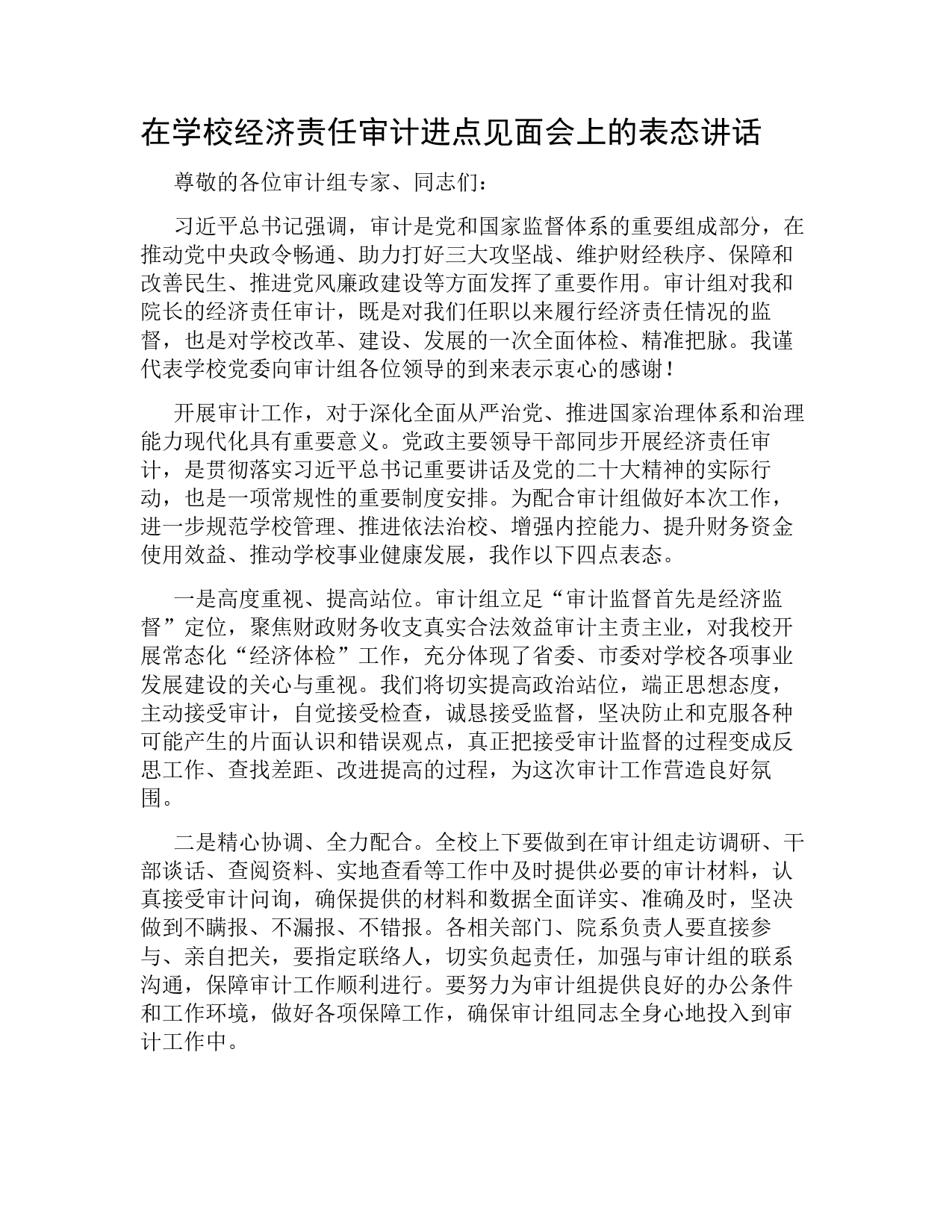 在学校经济责任审计进点见面会上的表态讲话

尊敬的各位审计组专家、同志们：

习近平总书记强调，审计是党和国家监督体系的重要组成部分，在推动党中央政令畅通、助力打好三大攻坚战、维护财经秩序、保障和改善民生、推进党风廉政建设等方面发挥了重要作用。审计组对我和院长的经济责任审计，既是对我们任职以来履行经济责任情况的监督，也是对学校改革、建设、发展的一次全面体检、精准把脉。我谨代表学校党委向审计组各位领导的到来表示衷心的感谢！

开展审计工作，对于深化全面从严治党、推进国家治理体系和治理能力现代化具有重要意义。党政主要领导干部同步开展经济责任审计，是贯彻落实习近平总书记重要讲话及党的二十大精神的实际行动，也是一项常规性的重要制度安排。为配合审计组做好本次工作，进一步规范学校管理、推进依法治校、增强内控能力、提升财务资金使用效益、推动学校事业健康发展，我作以下四点表态。

一是高度重视、提高站位。审计组立足“审计监督首先是经济监督”定位，聚焦财政财务收支真实合法效益审计主责主业，对我校开展常态化“经济体检”工作，充分体现了省委、市委对学校各项事业发展建设的关心与重视。我们将切实提高政治站位，端正思想态度，主动接受审计，自觉接受检查，诚恳接受监督，坚决防止和克服各种可能产生的片面认识和错误观点，真正把接受审计监督的过程变成反思工作、查找差距、改进提高的过程，为这次审计工作营造良好氛围。

二是精心协调、全力配合。全校上下要做到在审计组走访调研、干部谈话、查阅资料、实地查看等工作中及时提供必要的审计材料，认真接受审计问询，确保提供的材料和数据全面详实、准确及时，坚决做到不瞒报、不漏报、不错报。各相关部门、院系负责人要直接参与、亲自把关，要指定联络人，切实负起责任，加强与审计组的联系沟通，保障审计工作顺利进行。要努力为审计组提供良好的办公条件和工作环境，做好各项保障工作，确保审计组同志全身心地投入到审计工作中。